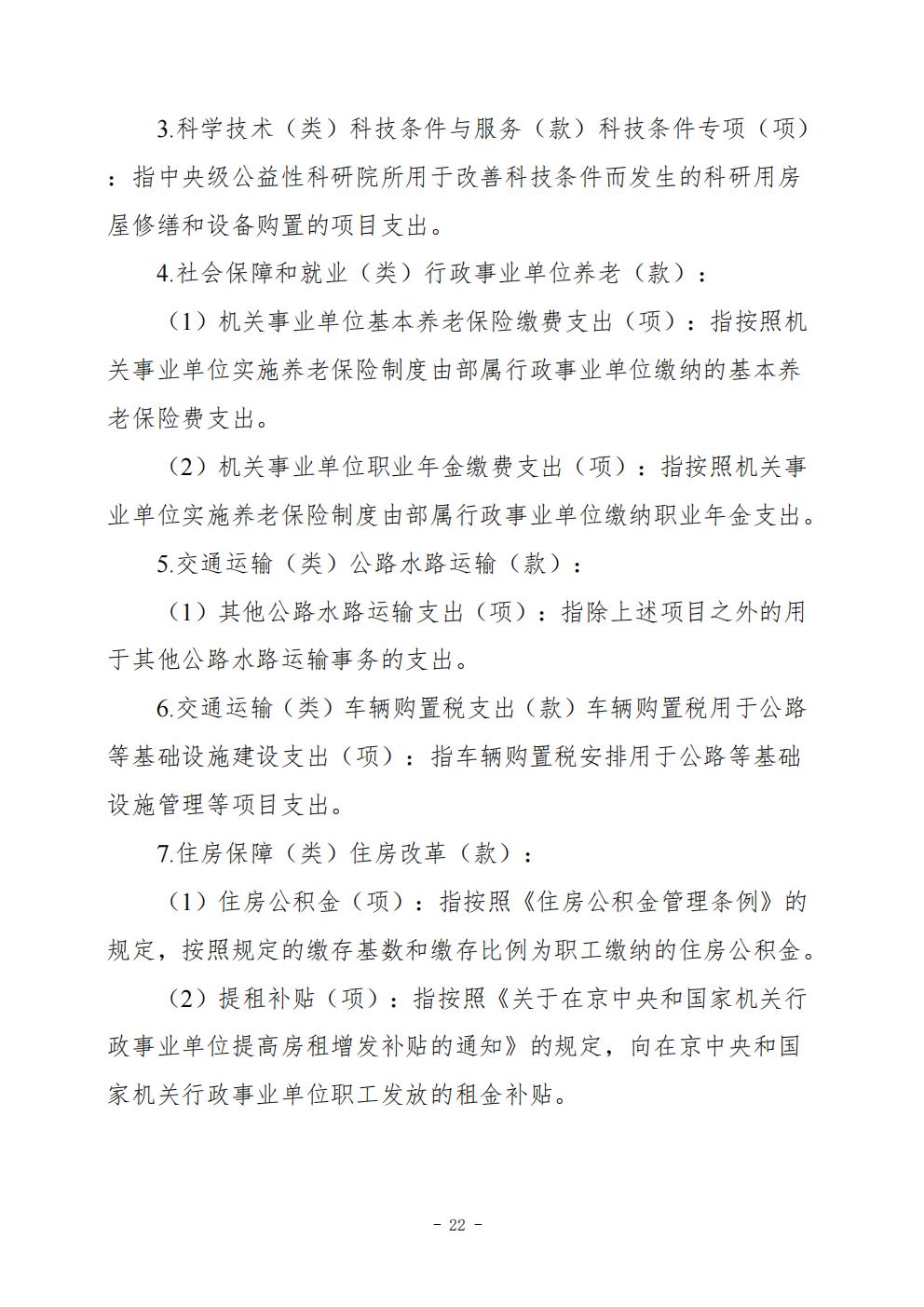 3.科学技术（类）科技条件与服务（款）科技条件专项（项）：指中央级公益性科研院所用于改善科技条件而发生的科研用房屋修缮和设备购置的项目支出。

4.社会保障和就业（类）行政事业单位养老（款）：

（1）机关事业单位基本养老保险缴费支出（项）：指按照机关事业单位实施养老保险制度由部属行政事业单位缴纳的基本养老保险费支出。

（2）机关事业单位职业年金缴费支出（项）：指按照机关事业单位实施养老保险制度由部属行政事业单位缴纳职业年金支出。

5.交通运输（类）公路水路运输（款）：

（1）其他公路水路运输支出（项）：指除上述项目之外的用于其他公路水路运输事务的支出。

6.交通运输（类）车辆购置税支出（款）车辆购置税用于公路等基础设施建设支出（项）：指车辆购置税安排用于公路等基础设施管理等项目支出。

7.住房保障（类）住房改革（款）：

（1）住房公积金（项）：指按照《住房公积金管理条例》的规定，按照规定的缴存基数和缴存比例为职工缴纳的住房公积金。

（2）提租补贴（项）：指按照《关于在京中央和国家机关行政事业单位提高房租增发补贴的通知》的规定，向在京中央和国家机关行政事业单位职工发放的租金补贴。

- 22 -